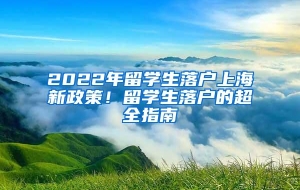 2022年留学生落户上海新政策！留学生落户的超全指南